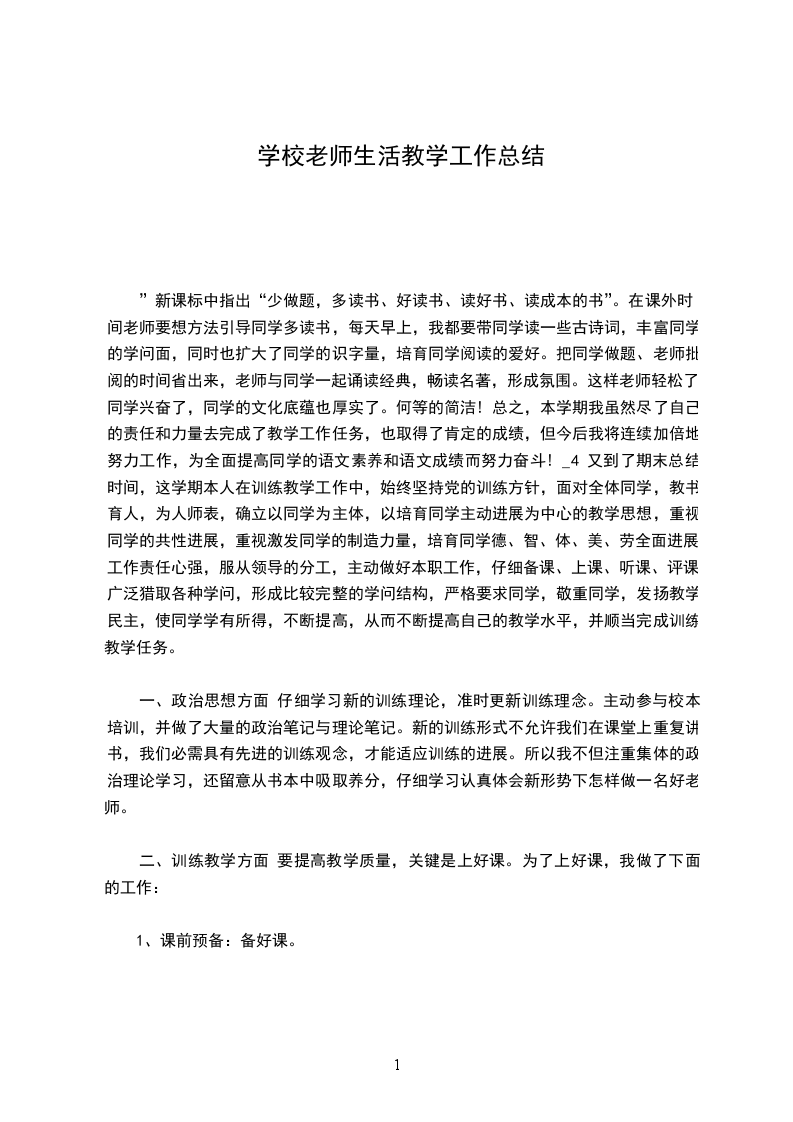 学校老师生活教学工作总结

”新课标中指出“少做题，多读书、好读书、读好书、读成本的书”。在课外时间老师要想方法引导同学多读书，每天早上，我都要带同学读一些古诗词，丰富同学的学问面，同时也扩大了同学的识字量，培育同学阅读的爱好。把同学做题、老师批阅的时间省出来，老师与同学一起诵读经典，畅读名著，形成氛围。这样老师轻松了同学兴奋了，同学的文化底蕴也厚实了。何等的简洁！总之，本学期我虽然尽了自己的责任和力量去完成了教学工作任务，也取得了肯定的成绩，但今后我将连续加倍地努力工作，为全面提高同学的语文素养和语文成绩而努力奋斗！_4 又到了期末总结时间，这学期本人在训练教学工作中，始终坚持党的训练方针，面对全体同学，教书育人，为人师表，确立以同学为主体，以培育同学主动进展为中心的教学思想，重视同学的共性进展，重视激发同学的制造力量，培育同学德、智、体、美、劳全面进展工作责任心强，服从领导的分工，主动做好本职工作，仔细备课、上课、听课、评课广泛猎取各种学问，形成比较完整的学问结构，严格要求同学，敬重同学，发扬教学民主，使同学学有所得，不断提高，从而不断提高自己的教学水平，并顺当完成训练教学任务。

一、政治思想方面 仔细学习新的训练理论，准时更新训练理念。主动参与校本培训，并做了大量的政治笔记与理论笔记。新的训练形式不允许我们在课堂上重复讲书，我们必需具有先进的训练观念，才能适应训练的进展。所以我不但注重集体的政治理论学习，还留意从书本中吸取养分，仔细学习认真体会新形势下怎样做一名好老师。

二、训练教学方面 要提高教学质量，关键是上好课。为了上好课，我做了下面的工作：

1、课前预备：备好课。

1